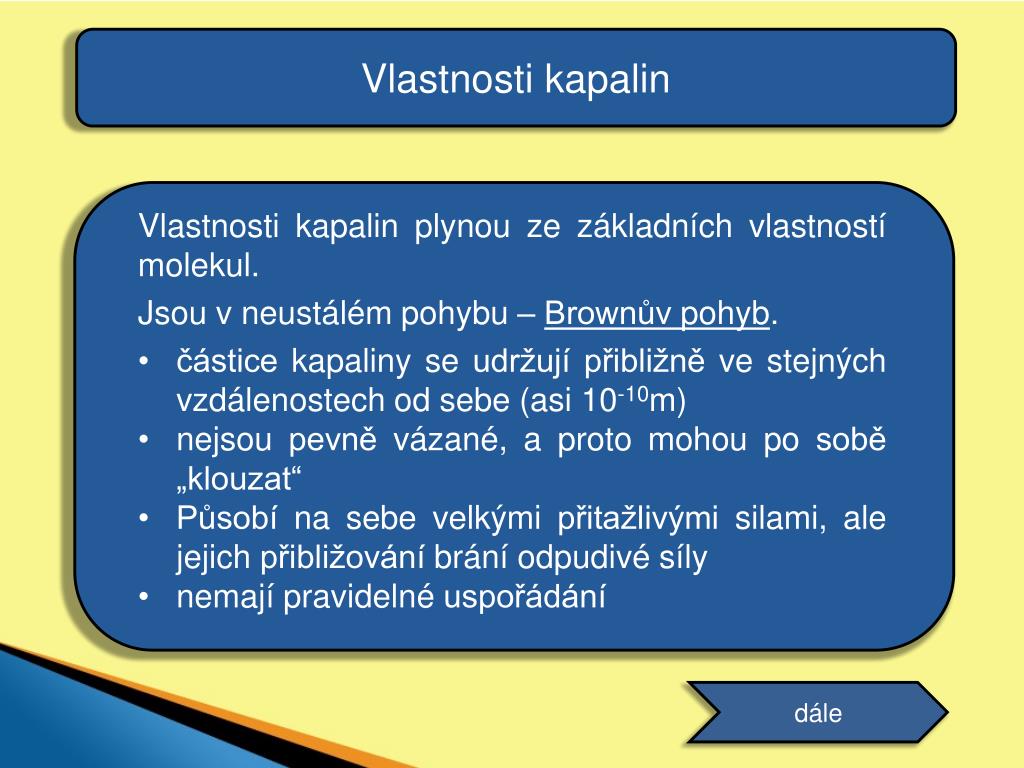 Vlastnosti kapalin

Vlastnosti kapalin plynou ze základních vlastností molekul.

Jsou v neustálém pohybu – Brownův pohyb.

• částice kapaliny se udržují přibližně ve stejných vzdálenostech od sebe (asi $10^{-10}$m)
• nejsou pevně vázané, a proto mohou po sobě „klouzat“
• Působí na sebe velkými přitažlivými silami, ale jejich přibližování brání odpudivé síly
• nemají pravidelné uspořádání

dále